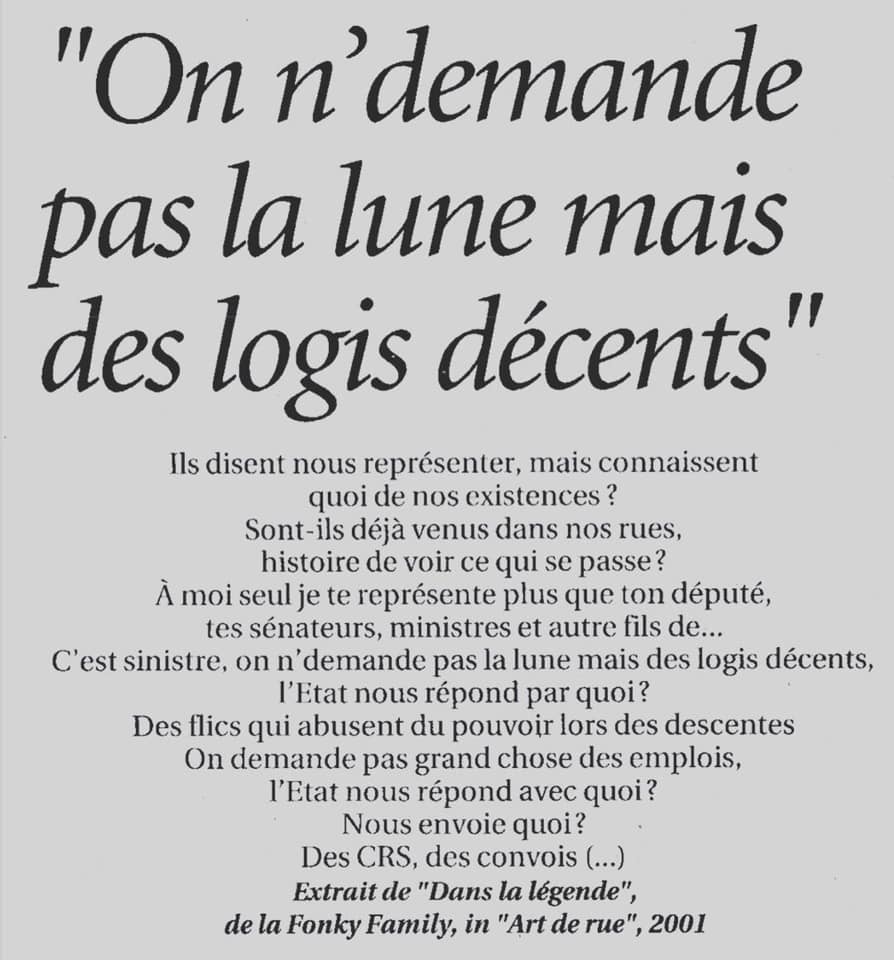 "On n'demande pas la lune mais des logis décents"

Ils disent nous représenter, mais connaissent
quoi de nos existences ?
Sont-ils déjà venus dans nos rues,
histoire de voir ce qui se passe ?
À moi seul je te représente plus que ton député,
tes sénateurs, ministres et autre fils de...
C'est sinistre, on n'demande pas la lune mais des logis décents,
l'Etat nous répond par quoi ?
Des flics qui abusent du pouvoir lors des descentes
On demande pas grand chose des emplois,
l'Etat nous répond avec quoi ?
Nous envoie quoi ?
Des CRS, des convois (...)
Extrait de "Dans la légende",
de la Fonky Family, in "Art de rue", 2001